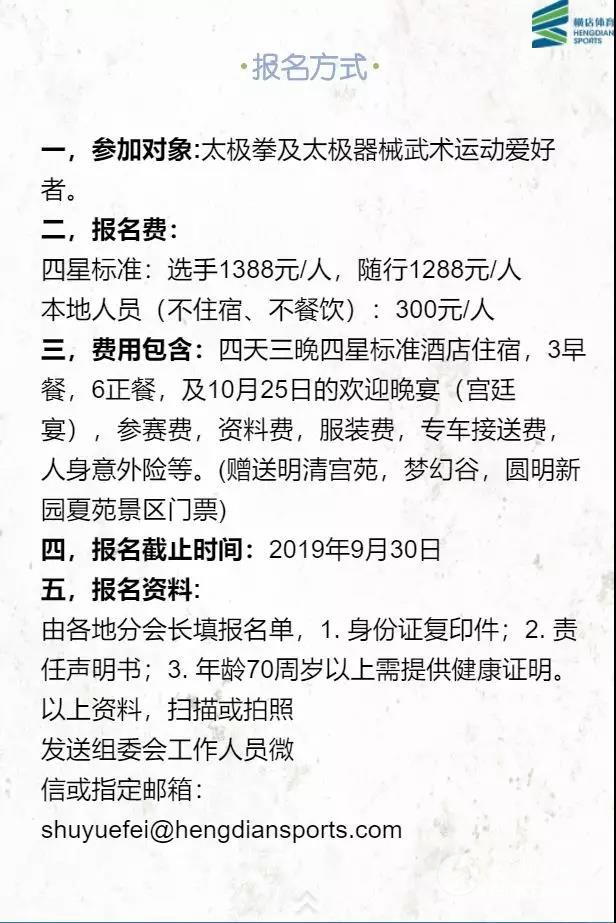 横店体育
HENGDIAN
SPORTS

·报名方式·

一，参加对象:太极拳及太极器械武术运动爱好者。

二，报名费:
四星标准：选手1388元/人，随行1288元/人
本地人员（不住宿、不餐饮）：300元/人

三，费用包含：四天三晚四星标准酒店住宿，3早餐，6正餐，及10月25日的欢迎晚宴（宫廷宴），参赛费，资料费，服装费，专车接送费，人身意外险等。(赠送明清宫苑，梦幻谷，圆明新园夏苑景区门票)

四，报名截止时间：2019年9月30日

五，报名资料:
由各地分会长填报名单，1. 身份证复印件；2. 责任声明书；3. 年龄70周岁以上需提供健康证明。
以上资料，扫描或拍照
发送组委会工作人员微
信或指定邮箱：
shuyuefei@hengdiansports.com